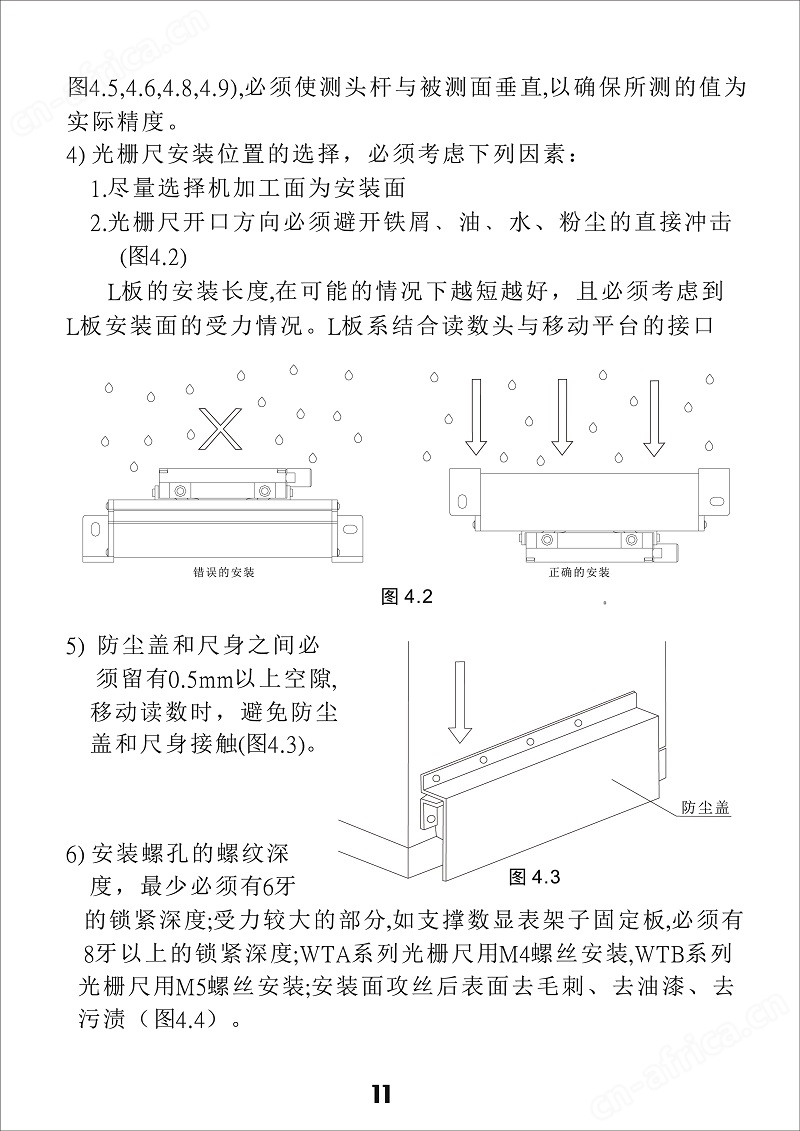 图4.5,4.6,4.8,4.9),必须使测头杆与被测面垂直,以确保所测的值为实际精度。

4) 光栅尺安装位置的选择，必须考虑下列因素：

1.尽量选择机加工面为安装面

2.光栅尺开口方向必须避开铁屑、油、水、粉尘的直接冲击(图4.2)

L板的安装长度,在可能的情况下越短越好，且必须考虑到L板安装面的受力情况。L板系结合读数头与移动平台的接口

错误的安装

正确的安装

图 4.2

5) 防尘盖和尺身之间必须留有0.5mm以上空隙,移动读数时，避免防尘盖和尺身接触(图4.3)。

防尘盖

图 4.3

6) 安装螺孔的螺纹深度，最少必须有6牙的锁紧深度;受力较大的部分,如支撑数显表架子固定板,必须有8牙以上的锁紧深度;WTA系列光栅尺用M4螺丝安装,WTB系列光栅尺用M5螺丝安装;安装面攻丝后表面去毛刺、去油漆、去污渍（图4.4）。

11

cn-africa.cn